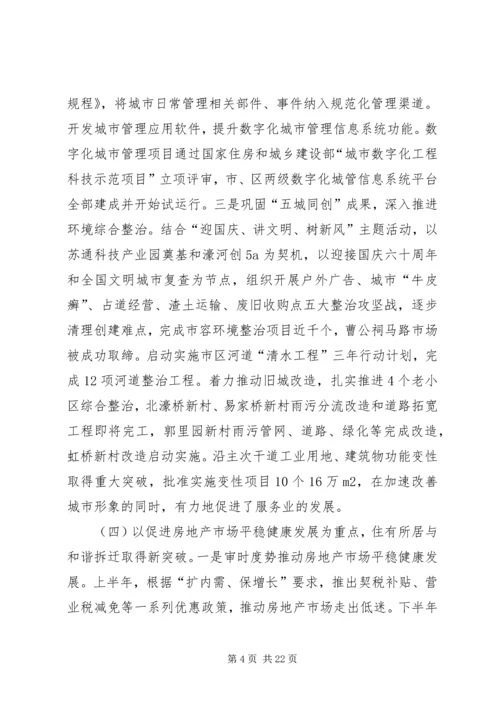 规程》，将城市日常管理相关部件、事件纳入规范化管理渠道。开发城市管理应用软件，提升数字化城市管理信息系统功能。数字化城市管理项目通过国家住房和城乡建设部“城市数字化工程科技示范项目”立项评审，市、区两级数字化城管信息系统平台全部建成并开始试运行。三是巩固“五城同创”成果，深入推进环境综合整治。结合“迎国庆、讲文明、树新风”主题活动，以苏通科技产业园奠基和濠河创5a为契机，以迎接国庆六十周年和全国文明城市复查为节点，组织开展户外广告、城市“牛皮癣”、占道经营、渣土运输、废旧收购点五大整治攻坚战，逐步清理创建难点，完成市容环境整治项目近千个，曹公祠马路市场被成功取缔。启动实施市区河道“清水工程”三年行动计划，完成12项河道整治工程。着力推动旧城改造，扎实推进4个老小区综合整治，北濠桥新村、易家桥新村雨污分流改造和道路拓宽工程即将完工，郭里园新村雨污管网、道路、绿化等完成改造，虹桥新村改造启动实施。沿主次干道工业用地、建筑物功能变性取得重大突破，批准实施变性项目10个16万m2，在加速改善城市形象的同时，有力地促进了服务业的发展。

（四）以促进房地产市场平稳健康发展为重点，住有所居与和谐拆迁取得新突破。一是审时度势推动房地产市场平稳健康发展。上半年，根据“扩内需、保增长”要求，推出契税补贴、营业税减免等一系列优惠政策，推动房地产市场走出低迷。下半年

第4页 共22页